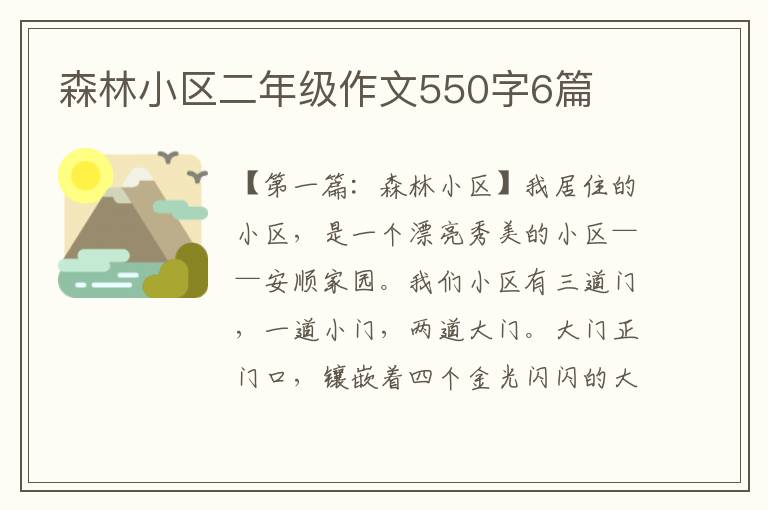 森林小区二年级作文550字6篇

【第一篇：森林小区】我居住的小区，是一个漂亮秀美的小区——安顺家园。我们小区有三道门，一道小门，两道大门。大门正门口，镶嵌着四个金光闪闪的大